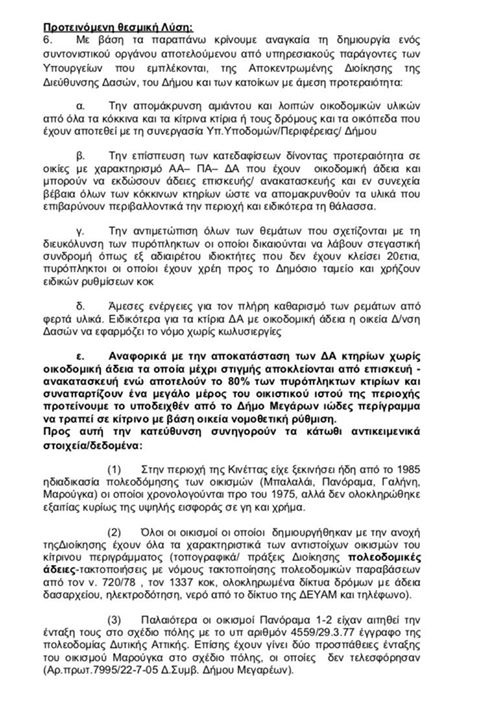 Προτεινόμενη θεσμική Λύση:
6. Με βάση τα παραπάνω κρίνουμε αναγκαία τη δημιουργία ενός συντονιστικού οργάνου αποτελούμενου από υπηρεσιακούς παράγοντες των Υπουργείων που εμπλέκονται, της Αποκεντρωμένης Διοίκησης της Διεύθυνσης Δασών, του Δήμου και των κατοίκων με άμεση προτεραιότητα:

α. Την απομάκρυνση αμιάντου και λοιπών οικοδομικών υλικών από όλα τα κόκκινα και τα κίτρινα κτίρια ή τους δρόμους και τα οικόπεδα που έχουν αποτεθεί με τη συνεργασία Υπ.Υποδομών/Περιφέρειας/ Δήμου

β. Την επίσπευση των κατεδαφίσεων δίνοντας προτεραιότητα σε οικίες με χαρακτηρισμό ΑΑ– ΠΑ– ΔΑ που έχουν οικοδομική άδεια και μπορούν να εκδώσουν άδειες επισκευής/ ανακατασκευής και εν συνεχεία βέβαια όλων των κόκκινων κτηρίων ώστε να απομακρυνθούν τα υλικά που επιβαρύνουν περιβαλλοντικά την περιοχή και ειδικότερα τη θάλασσα.

γ. Την αντιμετώπιση όλων των θεμάτων που σχετίζονται με τη διευκόλυνση των πυρόπληκτων οι οποίοι δικαιούνται να λάβουν στεγαστική συνδρομή όπως εξ αδιαιρέτου ιδιοκτήτες που δεν έχουν κλείσει 20ετια, πυρόπληκτοι οι οποίοι έχουν χρέη προς το Δημόσιο ταμείο και χρήζουν ειδικών ρυθμίσεων κοκ

δ. Άμεσες ενέργειες για τον πλήρη καθαρισμό των ρεμάτων από φερτά υλικά. Ειδικότερα για τα κτίρια ΔΑ με οικοδομική άδεια η οικεία Δ/νση Δασών να εφαρμόζει το νόμο χωρίς κωλυσιεργίες

ε. Αναφορικά με την αποκατάσταση των ΔΑ κτηρίων χωρίς οικοδομική άδεια τα οποία μέχρι στιγμής αποκλείονται από επισκευή - ανακατασκευή ενώ αποτελούν το 80% των πυρόπληκτων κτιρίων και συναπαρτίζουν ένα μεγάλο μέρος του οικιστικού ιστού της περιοχής προτείνουμε το υποδειχθέν από το Δήμο Μεγάρων ιώδες περίγραμμα να τραπεί σε κίτρινο με βάση οικεία νομοθετική ρύθμιση.
Προς αυτή την κατεύθυνση συνηγορούν τα κάτωθι αντικειμενικά στοιχεία/δεδομένα:

(1) Στην περιοχή της Κινέττας είχε ξεκινήσει ήδη από το 1985 ηδιαδικασία πολεοδόμησης των οικισμών (Μπαλαλάι, Πανόραμα, Γαλήνη, Μαρούγκα) οι οποίοι χρονολογούνται προ του 1975, αλλά δεν ολοκληρώθηκε εξαιτίας κυρίως της υψηλής εισφοράς σε γη και χρήμα.

(2) Όλοι οι οικισμοί οι οποίοι δημιουργήθηκαν με την ανοχή τηςΔιοίκησης έχουν όλα τα χαρακτηριστικά των αντιστοίχων οικισμών του κίτρινου περιγράμματος (τοπογραφικά/ πράξεις Διοίκησης πολεοδομικές άδειες-τακτοποιήσεις με νόμους τακτοποίησης πολεοδομικών παραβάσεων από τον ν. 720/78 , τον 1337 κοκ, ολοκληρωμένα δίκτυα δρόμων με άδεια δασαρχείου, ηλεκτροδότηση, νερό από το δίκτυο της ΔΕΥΑΜ και τηλέφωνο).

(3) Παλαιότερα οι οικισμοί Πανόραμα 1-2 είχαν αιτηθεί την ένταξη τους στο σχέδιο πόλης με το υπ αριθμόν 4559/29.3.77 έγγραφο της πολεοδομίας Δυτικής Αττικής. Επίσης έχουν γίνει δύο προσπάθειες ένταξης του οικισμού Μαρούγκα στο σχέδιο πόλης, οι οποίες δεν τελεσφόρησαν (Αρ.πρωτ.7995/22-7-05 Δ.Συμβ. Δήμου Μεγαρέων).